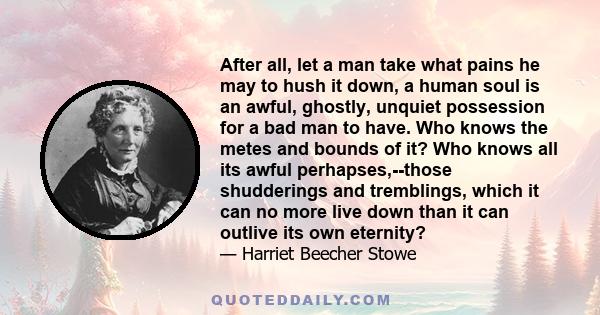 After all, let a man take what pains he may to hush it down, a human soul is an awful, ghostly, unquiet possession for a bad man to have. Who knows the metes and bounds of it? Who knows all its awful perhapses,--those shudderings and tremblings, which it can no more live down than it can outlive its own eternity?
— Harriet Beecher Stowe

QUOTEDDAILY.COM